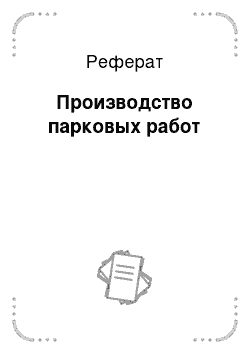 Реферат

Производство парковых работ